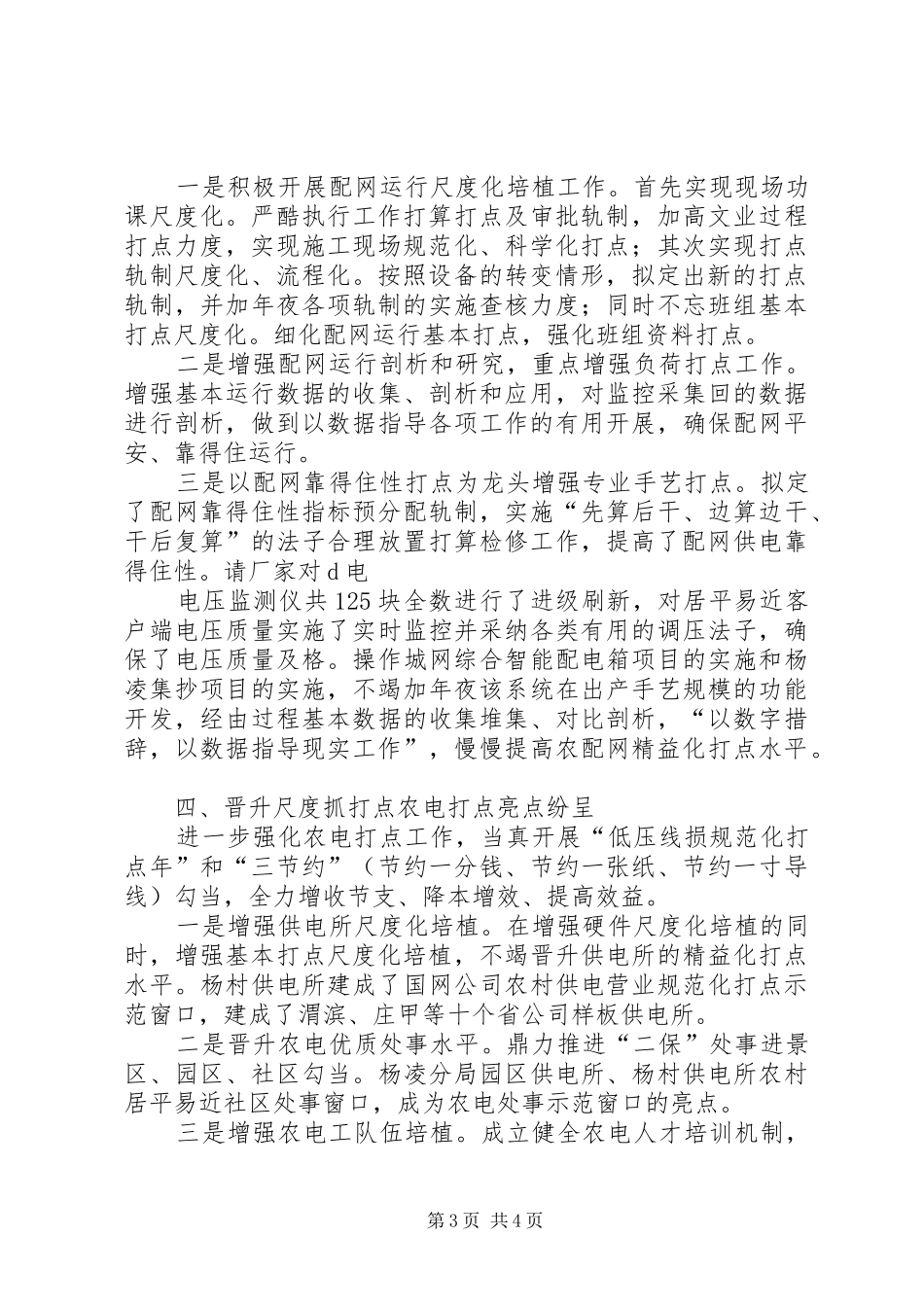 一是积极开展配网运行尺度化培植工作。首先实现现场功课尺度化。严酷执行工作打算打点及审批轨制，加高文业过程打点力度，实现施工现场规范化、科学化打点；其次实现打点轨制尺度化、流程化。按照设备的转变情形，拟定出新的打点轨制，并加年夜各项轨制的实施查核力度；同时不忘班组基本打点尺度化。细化配网运行基本打点，强化班组资料打点。

二是增强配网运行剖析和研究，重点增强负荷打点工作。增强基本运行数据的收集、剖析和应用，对监控采集回的数据进行剖析，做到以数据指导各项工作的有用开展，确保配网平安、靠得住运行。

三是以配网靠得住性打点为龙头增强专业手艺打点。拟定了配网靠得住性指标预分配轨制，实施“先算后干、边算边干、干后复算”的法子合理放置打算检修工作，提高了配网供电靠得住性。请厂家对d电

电压监测仪共125块全数进行了进级刷新，对居平易近客户端电压质量实施了实时监控并采纳各类有用的调压法子，确保了电压质量及格。操作城网综合智能配电箱项目的实施和杨凌集抄项目的实施，不竭加年夜该系统在出产手艺规模的功能开发，经由过程基本数据的收集堆集、对比剖析，“以数字措辞，以数据指导现实工作”，慢慢提高农配网精益化打点水平。

四、晋升尺度抓打点农电打点亮点纷呈

进一步强化农电打点工作，当真开展“低压线损规范化打点年”和“三节约”（节约一分钱、节约一张纸、节约一寸导线）勾当，全力增收节支、降本增效、提高效益。

一是增强供电所尺度化培植。在增强硬件尺度化培植的同时，增强基本打点尺度化培植，不竭晋升供电所的精益化打点水平。杨村供电所建成了国网公司农村供电营业规范化打点示范窗口，建成了渭滨、庄甲等十个省公司样板供电所。

二是晋升农电优质处事水平。鼎力推进“二保”处事进景区、园区、社区勾当。杨凌分局园区供电所、杨村供电所农村居平易近社区处事窗口，成为农电处事示范窗口的亮点。

三是增强农电工队伍培植。成立健全农电人才培训机制，

第3页 共4页